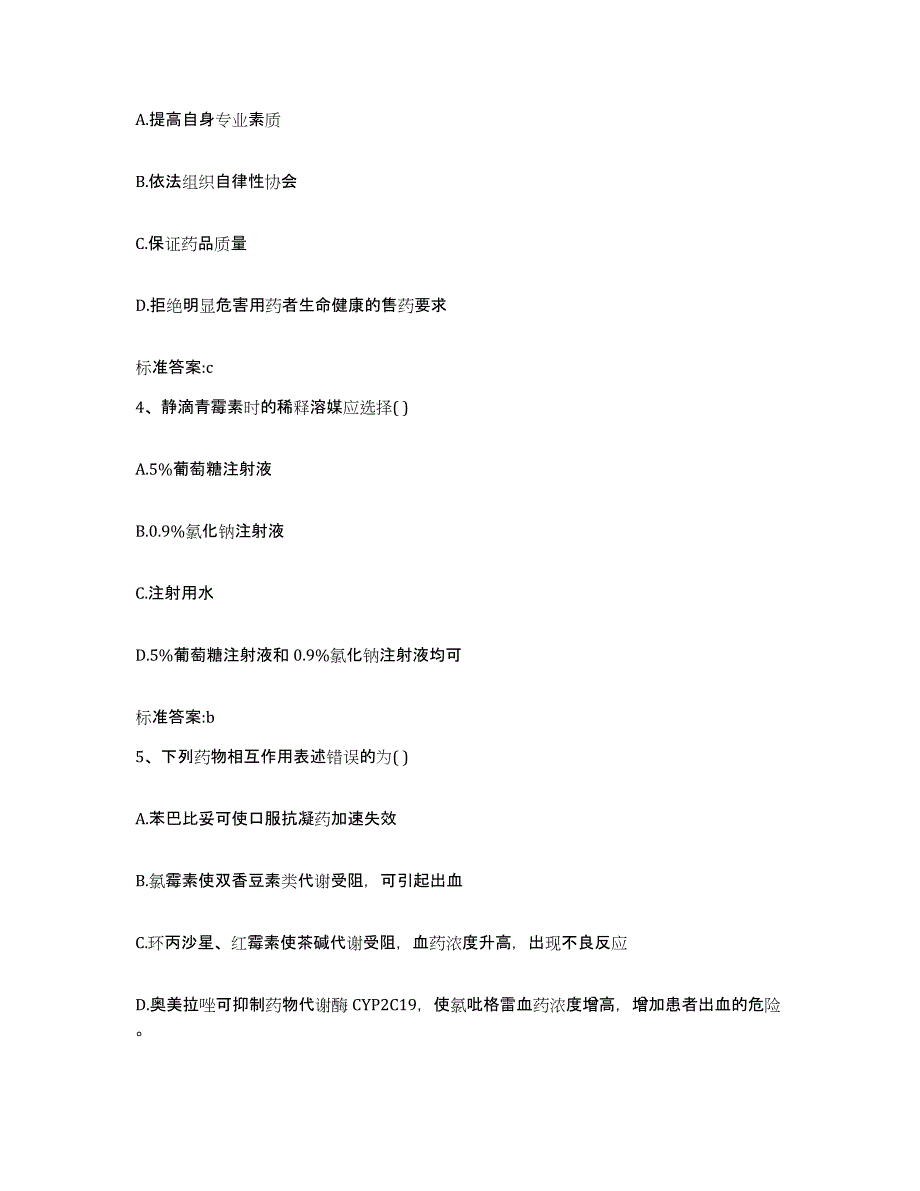 A.提高自身专业素质

B.依法组织自律性协会

C.保证药品质量

D.拒绝明显危害用药者生命健康的售药要求

标准答案:c

4、静滴青霉素时的稀释溶媒应选择( )

A.5%葡萄糖注射液

B.0.9%氯化钠注射液

C.注射用水

D.5%葡萄糖注射液和 0.9%氯化钠注射液均可

标准答案:b

5、下列药物相互作用表述错误的为( )

A.苯巴比妥可使口服抗凝药加速失效

B.氯霉素使双香豆素类代谢受阻，可引起出血

C.环丙沙星、红霉素使茶碱代谢受阻，血药浓度升高，出现不良反应

D.奥美拉唑可抑制药物代谢酶 CYP2C19，使氯吡格雷血药浓度增高，增加患者出血的危险。